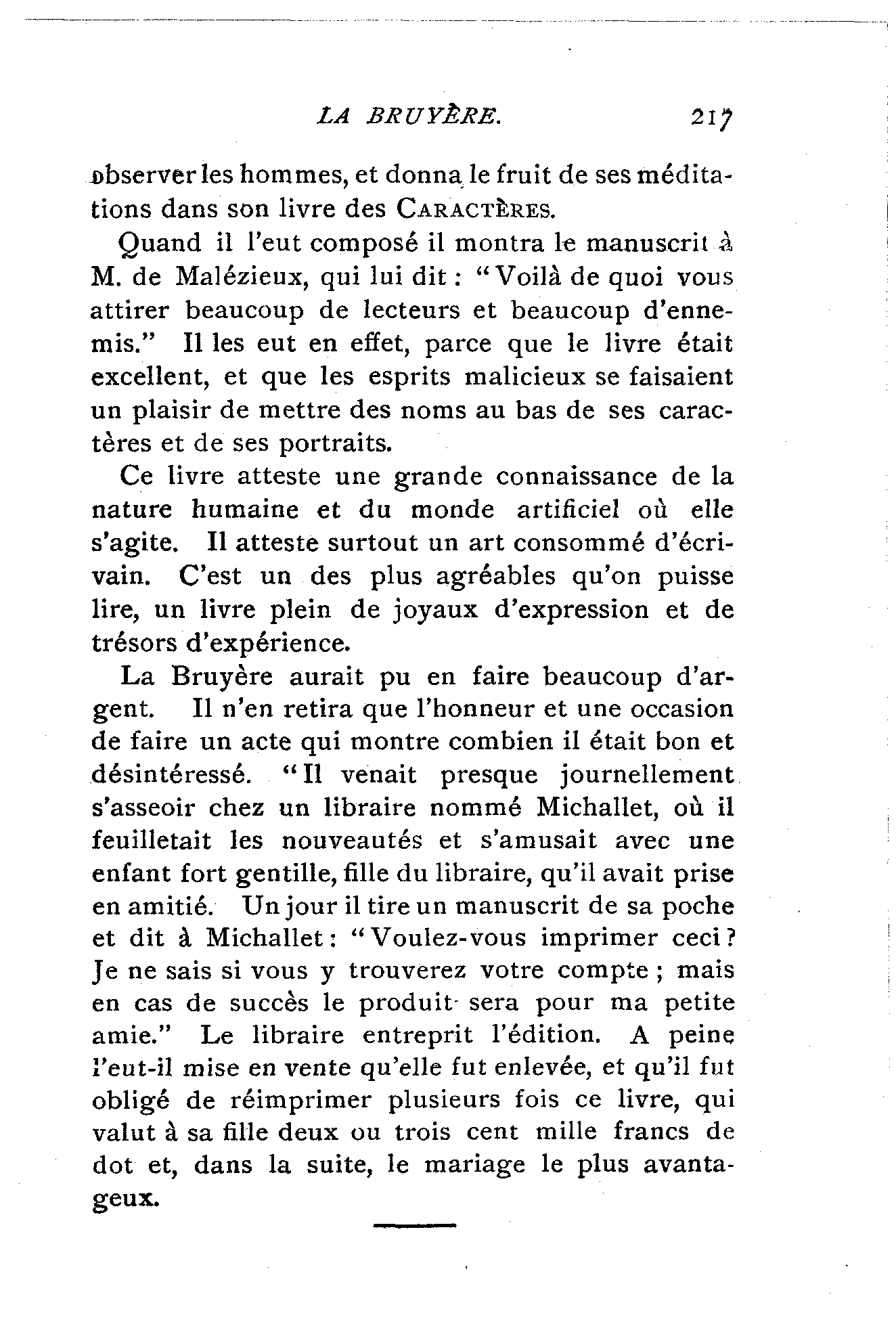 LA BRUYÈRE. 217

observer les hommes, et donna le fruit de ses méditations dans son livre des CARACTÈRES.

Quand il l'eut composé il montra le manuscrit à M. de Malézieux, qui lui dit : "Voilà de quoi vous attirer beaucoup de lecteurs et beaucoup d'ennemis." Il les eut en effet, parce que le livre était excellent, et que les esprits malicieux se faisaient un plaisir de mettre des noms au bas de ses caractères et de ses portraits.

Ce livre atteste une grande connaissance de la nature humaine et du monde artificiel où elle s'agite. Il atteste surtout un art consommé d'écrivain. C'est un des plus agréables qu'on puisse lire, un livre plein de joyaux d'expression et de trésors d'expérience.

La Bruyère aurait pu en faire beaucoup d'argent. Il n'en retira que l'honneur et une occasion de faire un acte qui montre combien il était bon et désintéressé. "Il venait presque journellement s'asseoir chez un libraire nommé Michallet, où il feuilletait les nouveautés et s'amusait avec une enfant fort gentille, fille du libraire, qu'il avait prise en amitié. Un jour il tire un manuscrit de sa poche et dit à Michallet : "Voulez-vous imprimer ceci ? Je ne sais si vous y trouverez votre compte ; mais en cas de succès le produit sera pour ma petite amie." Le libraire entreprit l'édition. A peine l'eut-il mise en vente qu'elle fut enlevée, et qu'il fut obligé de réimprimer plusieurs fois ce livre, qui valut à sa fille deux ou trois cent mille francs de dot et, dans la suite, le mariage le plus avantageux.